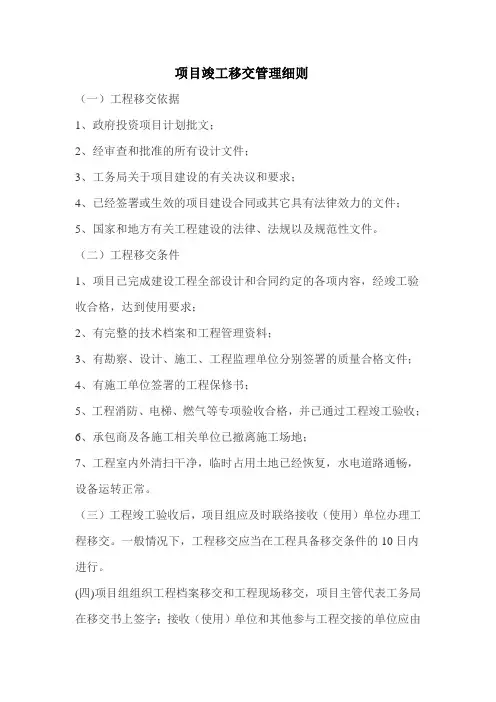 项目竣工移交管理细则

（一）工程移交依据

1、政府投资项目计划批文；

2、经审查和批准的所有设计文件；

3、工务局关于项目建设的有关决议和要求；

4、已经签署或生效的项目建设合同或其它具有法律效力的文件；

5、国家和地方有关工程建设的法律、法规以及规范性文件。

（二）工程移交条件

1、项目已完成建设工程全部设计和合同约定的各项内容，经竣工验收合格，达到使用要求；

2、有完整的技术档案和工程管理资料；

3、有勘察、设计、施工、工程监理单位分别签署的质量合格文件；

4、有施工单位签署的工程保修书；

5、工程消防、电梯、燃气等专项验收合格，并已通过工程竣工验收；

6、承包商及各施工相关单位已撤离施工场地；

7、工程室内外清扫干净，临时占用土地已经恢复，水电道路通畅，设备运转正常。

（三）工程竣工验收后，项目组应及时联络接收（使用）单位办理工程移交。一般情况下，工程移交应当在工程具备移交条件的10日内进行。

(四)项目组组织工程档案移交和工程现场移交，项目主管代表工务局在移交书上签字；接收（使用）单位和其他参与工程交接的单位应由